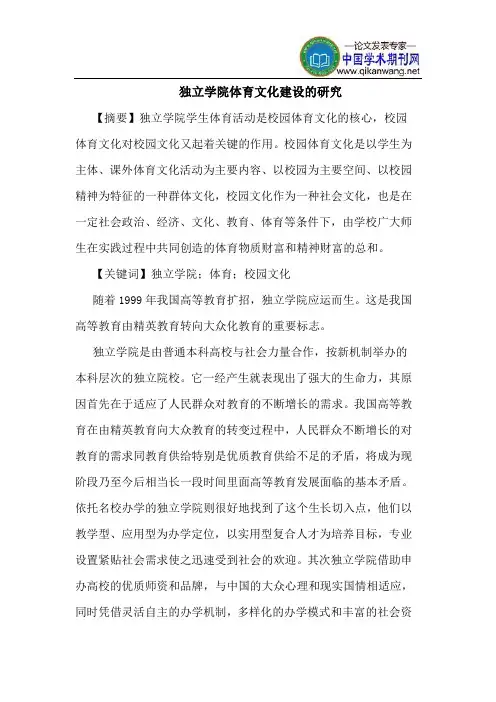 —论文发表专家—
中国学术期刊网
www.qikanwang.net

独立学院体育文化建设的研究

【摘要】独立学院学生体育活动是校园体育文化的核心，校园体育文化对校园文化又起着关键的作用。校园体育文化是以学生为主体、课外体育文化活动为主要内容、以校园为主要空间、以校园精神为特征的一种群体文化，校园文化作为一种社会文化，也是在一定社会政治、经济、文化、教育、体育等条件下，由学校广大师生在实践过程中共同创造的体育物质财富和精神财富的总和。

【关键词】独立学院；体育；校园文化

随着 1999 年我国高等教育扩招，独立学院应运而生。这是我国高等教育由精英教育转向大众化教育的重要标志。

独立学院是由普通本科高校与社会力量合作，按新机制举办的本科层次的独立院校。它一经产生就表现出了强大的生命力，其原因首先在于适应了人民群众对教育的不断增长的需求。我国高等教育在由精英教育向大众教育的转变过程中，人民群众不断增长的对教育的需求同教育供给特别是优质教育供给不足的矛盾，将成为现阶段乃至今后相当长一段时间里面高等教育发展面临的基本矛盾。依托名校办学的独立学院则很好地找到了这个生长切入点，他们以教学型、应用型为办学定位，以实用型复合人才为培养目标，专业设置紧贴社会需求使之迅速受到社会的欢迎。其次独立学院借助申办高校的优质师资和品牌，与中国的大众心理和现实国情相适应，同时凭借灵活自主的办学机制，多样化的办学模式和丰富的社会资